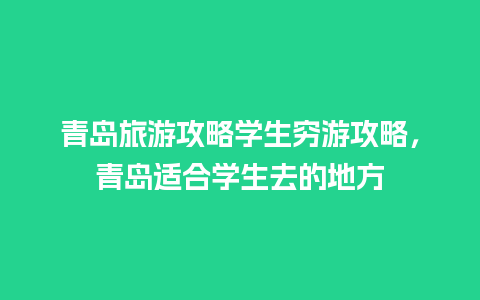 青岛旅游攻略学生穷游攻略，青岛适合学生去的地方